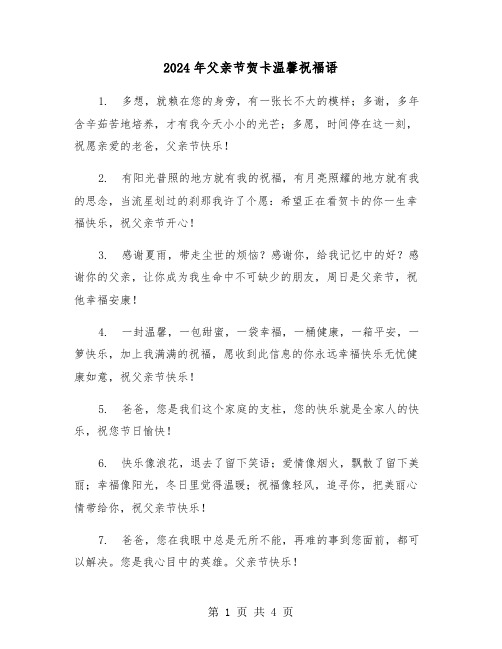 2024年父亲节贺卡温馨祝福语

1. 多想，就赖在您的身旁，有一张长不大的模样；多谢，多年含辛茹苦地培养，才有我今天小小的光芒；多愿，时间停在这一刻，祝愿亲爱的老爸，父亲节快乐！

2. 有阳光普照的地方就有我的祝福，有月亮照耀的地方就有我的思念，当流星划过的刹那我许了个愿：希望正在看贺卡的你一生幸福快乐，祝父亲节开心！

3. 感谢夏雨，带走尘世的烦恼？感谢你，给我记忆中的好？感谢你的父亲，让你成为我生命中不可缺少的朋友，周日是父亲节，祝他幸福安康！

4. 一封温馨，一包甜蜜，一袋幸福，一桶健康，一箱平安，一箩快乐，加上我满满的祝福，愿收到此信息的你永远幸福快乐无忧健康如意，祝父亲节快乐！

5. 爸爸，您是我们这个家庭的支柱，您的快乐就是全家人的快乐，祝您节日愉快！

6. 快乐像浪花，退去了留下笑语；爱情像烟火，飘散了留下美丽；幸福像阳光，冬日里觉得温暖；祝福像轻风，追寻你，把美丽心情带给你，祝父亲节快乐！

7. 爸爸，您在我眼中总是无所不能，再难的事到您面前，都可以解决。您是我心目中的英雄。父亲节快乐！

第 1 页 共 4 页